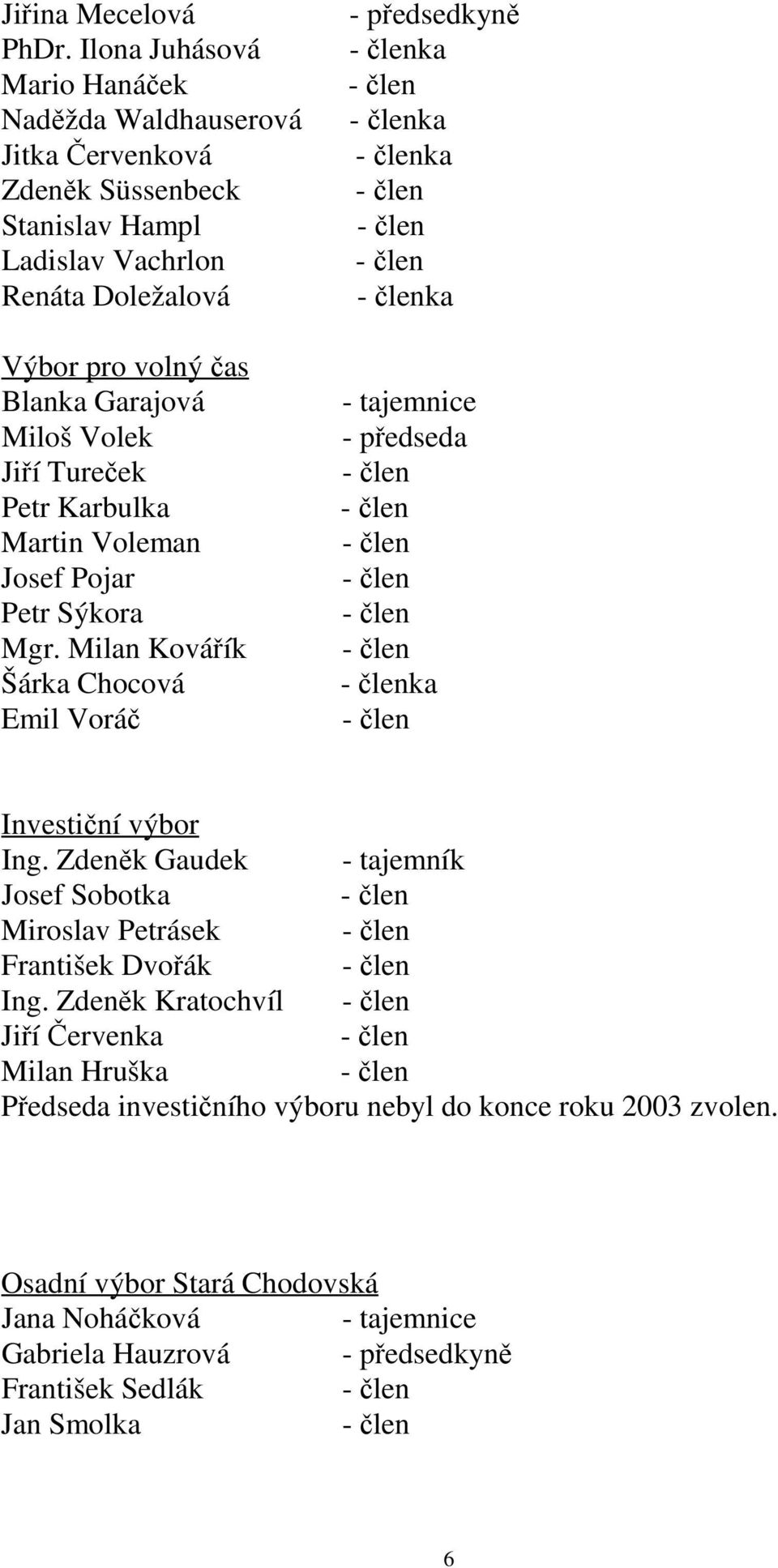 Jiřina Mecelová - předsedkyně
PhDr. Ilona Juhásová - členka
Mario Hanáček - člen
Naděžda Waldhauserová - členka
Jitka Červenková - členka
Zdeněk Süssenbeck - člen
Stanislav Hampl - člen
Ladislav Vachrlon - člen
Renáta Doležalová - členka

Výbor pro volný čas
Blanka Garajová - tajemnice
Miloš Volek - předseda
Jiří Tureček - člen
Petr Karbulka - člen
Martin Voleman - člen
Josef Pojar - člen
Petr Sýkora - člen
Mgr. Milan Kovářík - člen
Šárka Chocová - členka
Emil Voráč - člen

Investiční výbor
Ing. Zdeněk Gaudek - tajemník
Josef Sobotka - člen
Miroslav Petrásek - člen
František Dvořák - člen
Ing. Zdeněk Kratochvíl - člen
Jiří Červenka - člen
Milan Hruška - člen
Předseda investičního výboru nebyl do konce roku 2003 zvolen.

Osadní výbor Stará Chodovská
Jana Noháčková - tajemnice
Gabriela Hauzrová - předsedkyně
František Sedlák - člen
Jan Smolka - člen

6